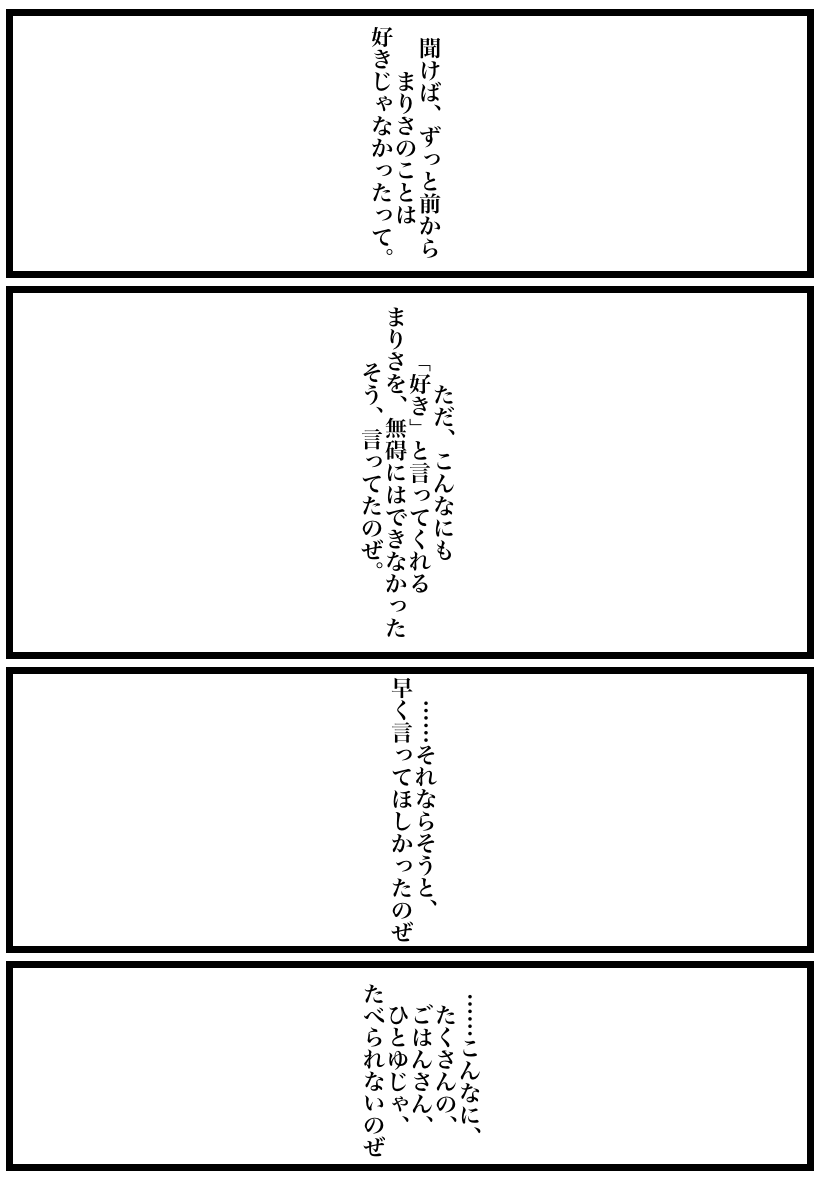 聞けば、ずっと前から
まりさのことは
好きじゃなかったって。

ただ、こんなにも
「好き」と言ってくれる
まりさを、無碍にはできなかった
そう、言ってたのぜ。

……それならそうと、
早く言ってほしかったのぜ

……こんなに、
たくさんの、
ごはんさん、
ひとゆじゃ、
たべられないのぜ